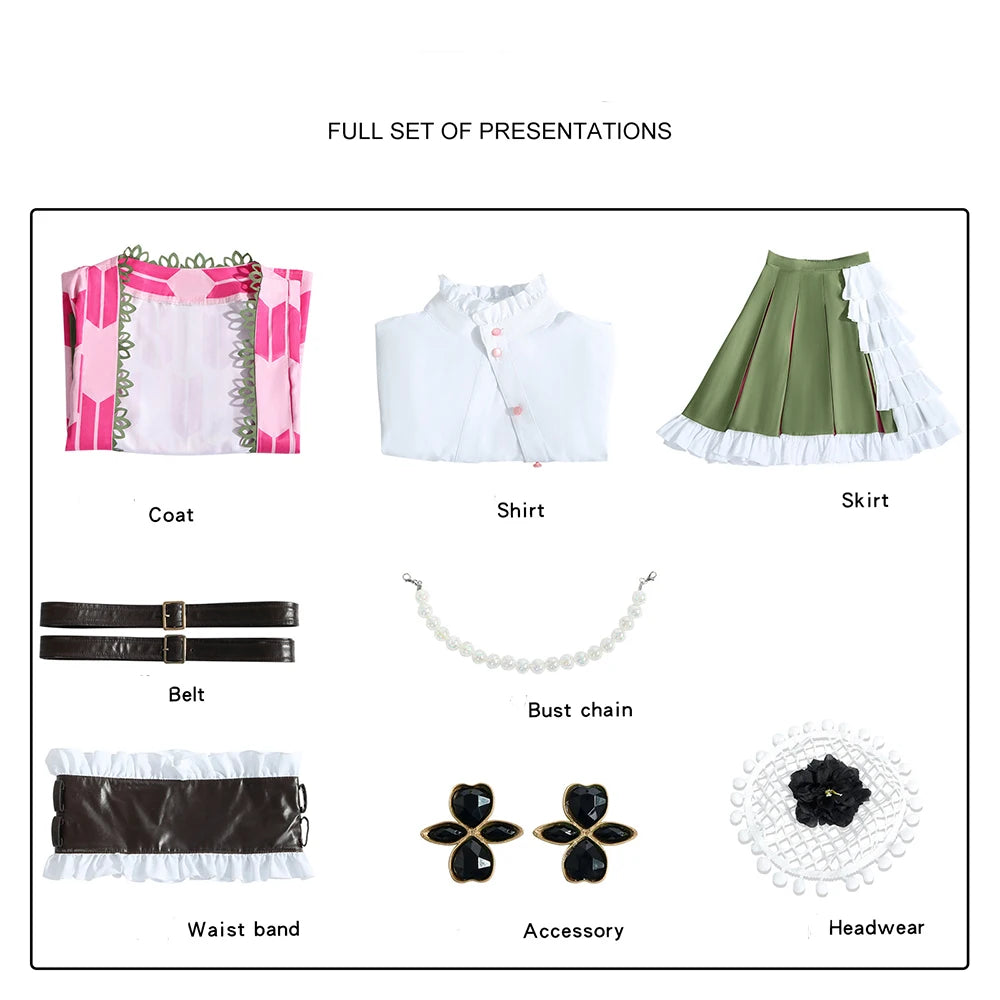 FULL SET OF PRESENTATIONS

Coat

Shirt

Skirt

Belt

Bust chain

Waist band

Accessory

Headwear